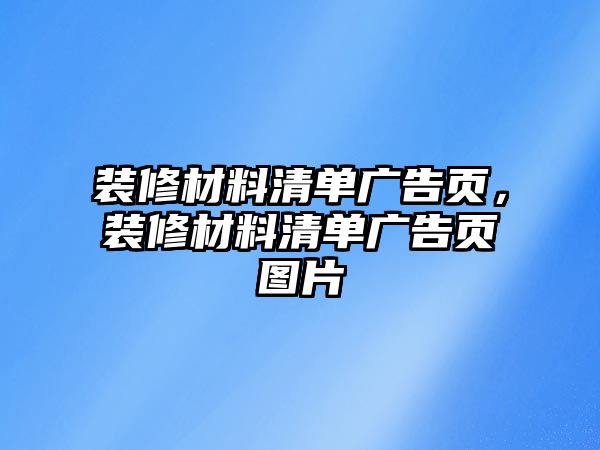 装修材料清单广告页，装修材料清单广告页图片